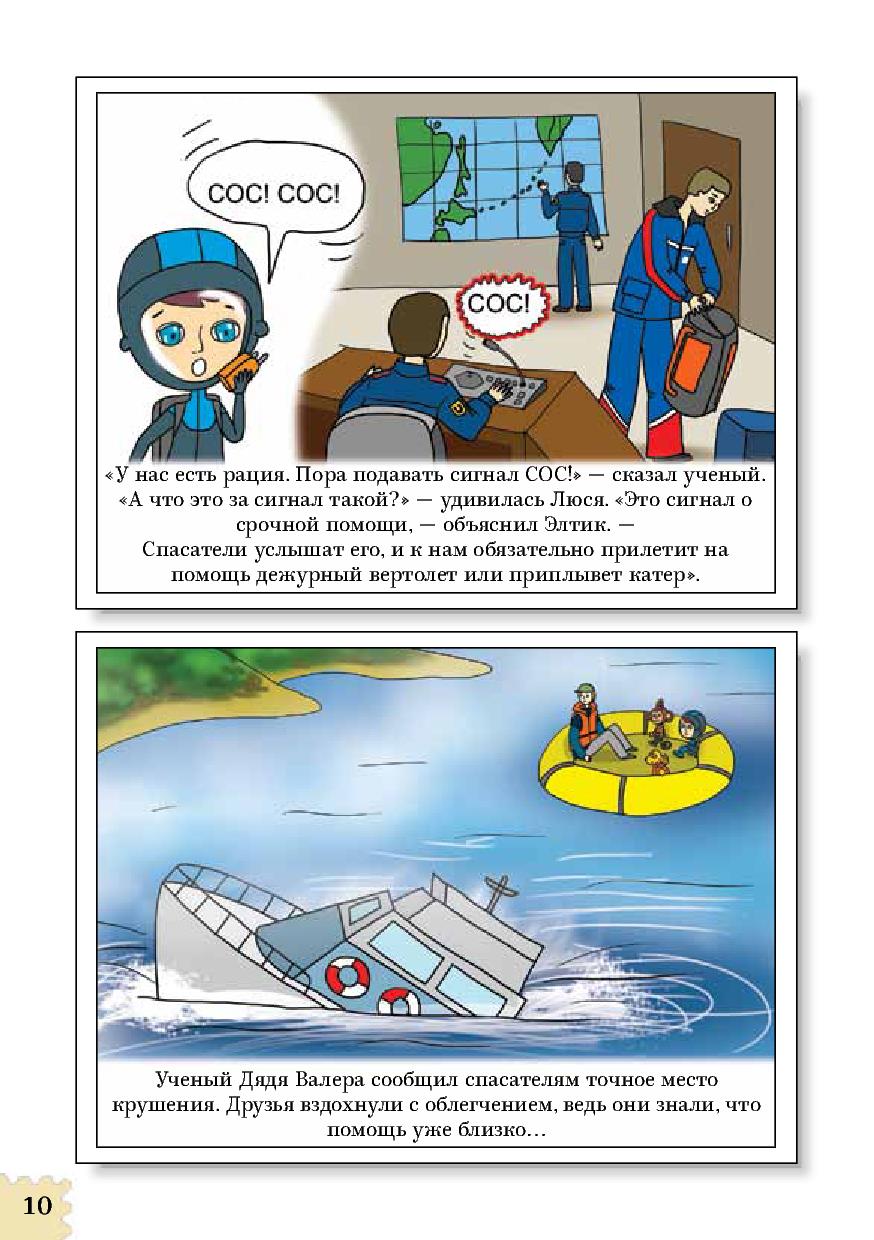 СОС! СОС!

СОС!

«У нас есть рация. Пора подавать сигнал СОС!» — сказал ученый. «А что это за сигнал такой?» — удивилась Люся. «Это сигнал о срочной помощи, — объяснил Элтик. — Спасатели услышат его, и к нам обязательно прилетит на помощь дежурный вертолет или приплывет катер».

Ученый Дядя Валера сообщил спасателям точное место крушения. Друзья вздохнули с облегчением, ведь они знали, что помощь уже близко…

10